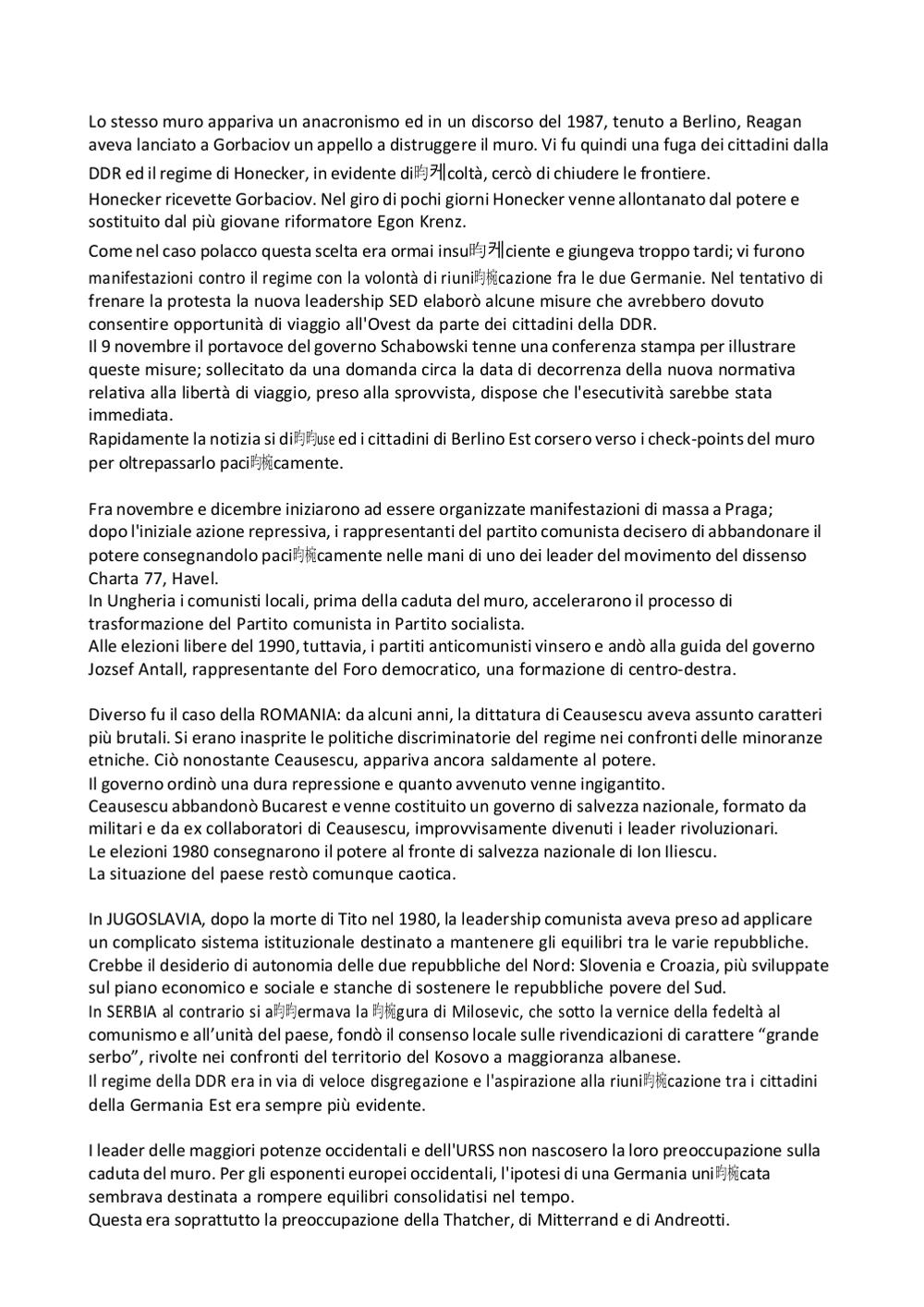 Lo stesso muro appariva un anacronismo ed in un discorso del 1987, tenuto a Berlino, Reagan aveva lanciato a Gorbaciov un appello a distruggere il muro. Vi fu quindi una fuga dei cittadini dalla DDR ed il regime di Honecker, in evidente di昀케coltà, cercò di chiudere le frontiere.
Honecker ricevette Gorbaciov. Nel giro di pochi giorni Honecker venne allontanato dal potere e sostituito dal più giovane riformatore Egon Krenz.
Come nel caso polacco questa scelta era ormai insu昀케ciente e giungeva troppo tardi; vi furono manifestazioni contro il regime con la volontà di riuni昀椀cazione fra le due Germanie. Nel tentativo di frenare la protesta la nuova leadership SED elaborò alcune misure che avrebbero dovuto consentire opportunità di viaggio all'Ovest da parte dei cittadini della DDR.
Il 9 novembre il portavoce del governo Schabowski tenne una conferenza stampa per illustrare queste misure; sollecitato da una domanda circa la data di decorrenza della nuova normativa relativa alla libertà di viaggio, preso alla sprovvista, dispose che l'esecutività sarebbe stata immediata.
Rapidamente la notizia si di昀昀use ed i cittadini di Berlino Est corsero verso i check-points del muro per oltrepassarlo paci昀椀camente.

Fra novembre e dicembre iniziarono ad essere organizzate manifestazioni di massa a Praga; dopo l'iniziale azione repressiva, i rappresentanti del partito comunista decisero di abbandonare il potere consegnandolo paci昀椀camente nelle mani di uno dei leader del movimento del dissenso Charta 77, Havel.
In Ungheria i comunisti locali, prima della caduta del muro, accelerarono il processo di trasformazione del Partito comunista in Partito socialista.
Alle elezioni libere del 1990, tuttavia, i partiti anticomunisti vinsero e andò alla guida del governo Jozsef Antall, rappresentante del Foro democratico, una formazione di centro-destra.

Diverso fu il caso della ROMANIA: da alcuni anni, la dittatura di Ceausescu aveva assunto caratteri più brutali. Si erano inasprite le politiche discriminatorie del regime nei confronti delle minoranze etniche. Ciò nonostante Ceausescu, appariva ancora saldamente al potere.
Il governo ordinò una dura repressione e quanto avvenuto venne ingigantito.
Ceausescu abbandonò Bucarest e venne costituito un governo di salvezza nazionale, formato da militari e da ex collaboratori di Ceausescu, improvvisamente divenuti i leader rivoluzionari.
Le elezioni 1980 consegnarono il potere al fronte di salvezza nazionale di Ion Iliescu.
La situazione del paese restò comunque caotica.

In JUGOSLAVIA, dopo la morte di Tito nel 1980, la leadership comunista aveva preso ad applicare un complicato sistema istituzionale destinato a mantenere gli equilibri tra le varie repubbliche.
Crebbe il desiderio di autonomia delle due repubbliche del Nord: Slovenia e Croazia, più sviluppate sul piano economico e sociale e stanche di sostenere le repubbliche povere del Sud.
In SERBIA al contrario si a昀昀ermava la 昀椀gura di Milosevic, che sotto la vernice della fedeltà al comunismo e all'unità del paese, fondò il consenso locale sulle rivendicazioni di carattere "grande serbo", rivolte nei confronti del territorio del Kosovo a maggioranza albanese.
Il regime della DDR era in via di veloce disgregazione e l'aspirazione alla riuni昀椀cazione tra i cittadini della Germania Est era sempre più evidente.

I leader delle maggiori potenze occidentali e dell'URSS non nascosero la loro preoccupazione sulla caduta del muro. Per gli esponenti europei occidentali, l'ipotesi di una Germania uni昀椀cata sembrava destinata a rompere equilibri consolidatisi nel tempo.
Questa era soprattutto la preoccupazione della Thatcher, di Mitterrand e di Andreotti.